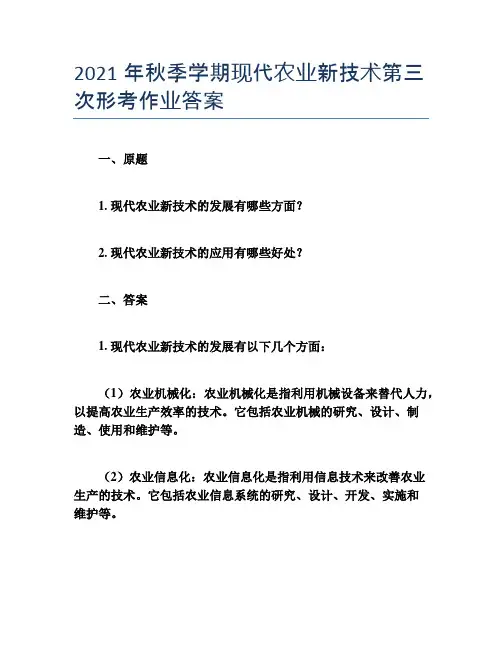 2021 年秋季学期现代农业新技术第三次形考作业答案

一、原题

1. 现代农业新技术的发展有哪些方面？

2. 现代农业新技术的应用有哪些好处？

二、答案

1. 现代农业新技术的发展有以下几个方面：

（1）农业机械化：农业机械化是指利用机械设备来替代人力，以提高农业生产效率的技术。它包括农业机械的研究、设计、制造、使用和维护等。

（2）农业信息化：农业信息化是指利用信息技术来改善农业生产的技术。它包括农业信息系统的研究、设计、开发、实施和维护等。